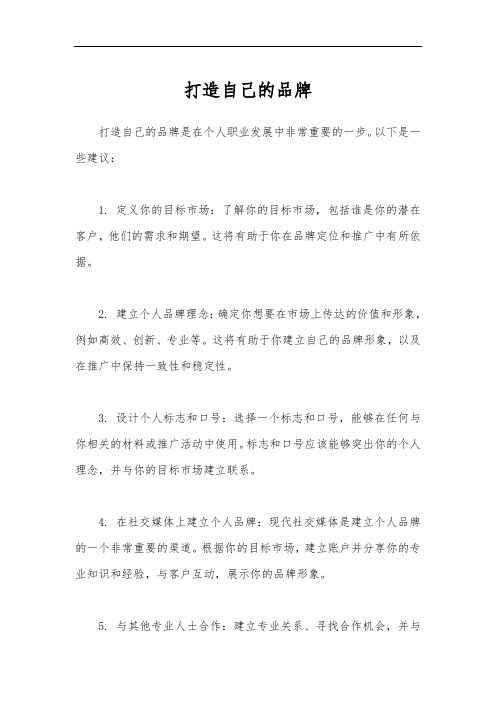 打造自己的品牌

打造自己的品牌是在个人职业发展中非常重要的一步。以下是一些建议：

1. 定义你的目标市场：了解你的目标市场，包括谁是你的潜在客户，他们的需求和期望。这将有助于你在品牌定位和推广中有所依据。

2. 建立个人品牌理念：确定你想要在市场上传达的价值和形象，例如高效、创新、专业等。这将有助于你建立自己的品牌形象，以及在推广中保持一致性和稳定性。

3. 设计个人标志和口号：选择一个标志和口号，能够在任何与你相关的材料或推广活动中使用。标志和口号应该能够突出你的个人理念，并与你的目标市场建立联系。

4. 在社交媒体上建立个人品牌：现代社交媒体是建立个人品牌的一个非常重要的渠道。根据你的目标市场，建立账户并分享你的专业知识和经验，与客户互动，展示你的品牌形象。

5. 与其他专业人士合作：建立专业关系、寻找合作机会，并与